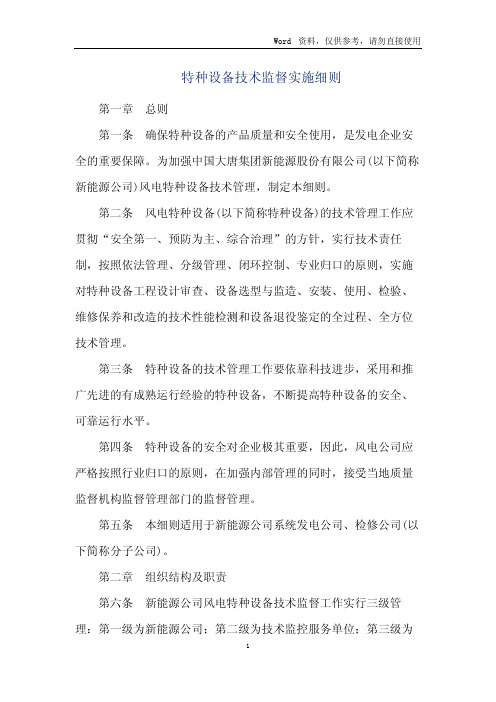 Word 资料，仅供参考，请勿直接使用

特种设备技术监督实施细则

第一章　总则

第一条　确保特种设备的产品质量和安全使用，是发电企业安全的重要保障。为加强中国大唐集团新能源股份有限公司(以下简称新能源公司)风电特种设备技术管理，制定本细则。

第二条　风电特种设备(以下简称特种设备)的技术管理工作应贯彻“安全第一、预防为主、综合治理”的方针，实行技术责任制，按照依法管理、分级管理、闭环控制、专业归口的原则，实施对特种设备工程设计审查、设备选型与监造、安装、使用、检验、维修保养和改造的技术性能检测和设备退役鉴定的全过程、全方位技术管理。

第三条　特种设备的技术管理工作要依靠科技进步，采用和推广先进的有成熟运行经验的特种设备，不断提高特种设备的安全、可靠运行水平。

第四条　特种设备的安全对企业极其重要，因此，风电公司应严格按照行业归口的原则，在加强内部管理的同时，接受当地质量监督机构监督管理部门的监督管理。

第五条　本细则适用于新能源公司系统发电公司、检修公司(以下简称分子公司)。

第二章　组织结构及职责

第六条　新能源公司风电特种设备技术监督工作实行三级管理：第一级为新能源公司；第二级为技术监控服务单位；第三级为

1